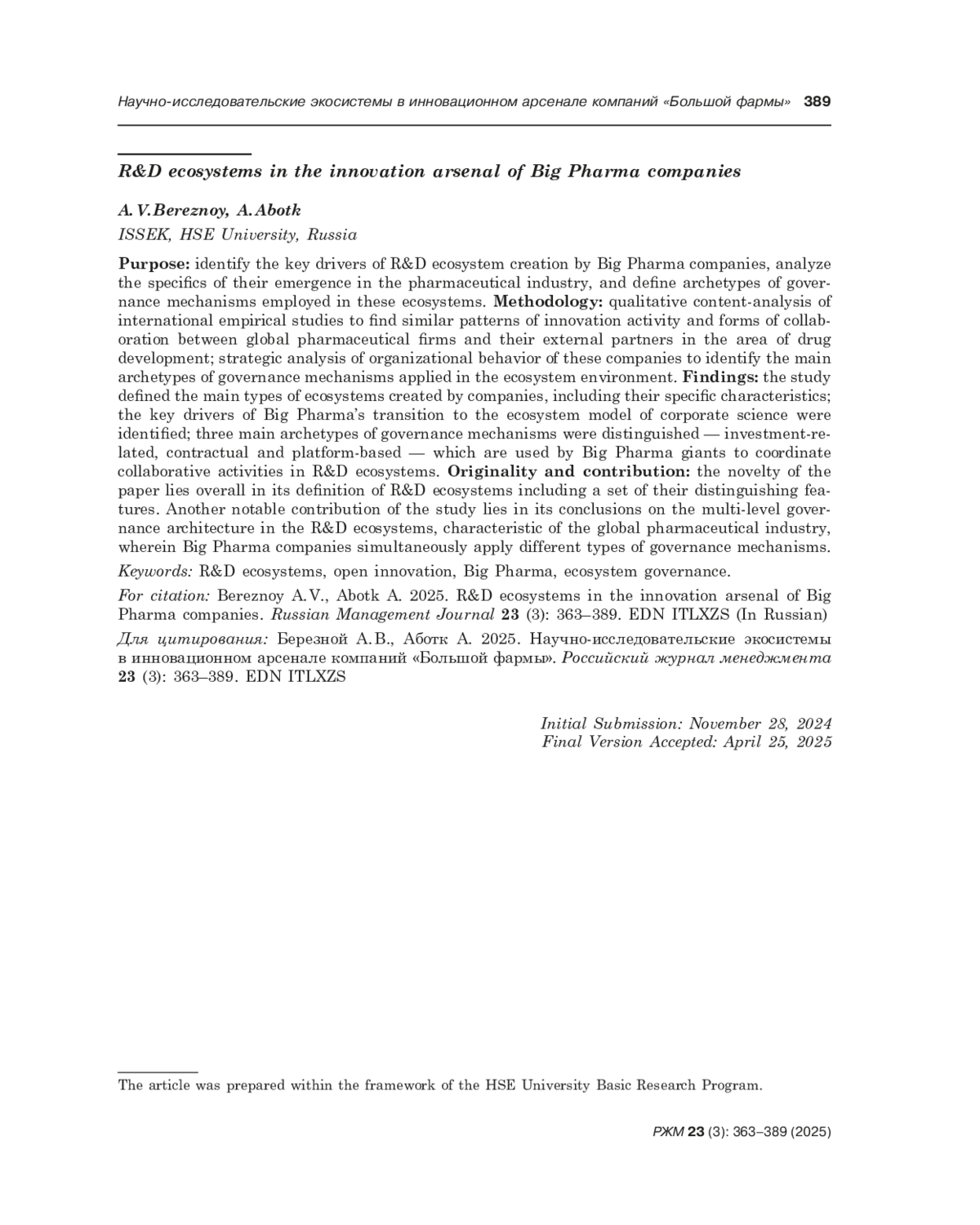 Научно-исследовательские экосистемы в инновационном арсенале компаний «Большой фармы» 389

R&D ecosystems in the innovation arsenal of Big Pharma companies

A. V. Bereznoy, A. Abotk

ISSEK, HSE University, Russia

Purpose: identify the key drivers of R&D ecosystem creation by Big Pharma companies, analyze the specifics of their emergence in the pharmaceutical industry, and define archetypes of governance mechanisms employed in these ecosystems. Methodology: qualitative content-analysis of international empirical studies to find similar patterns of innovation activity and forms of collaboration between global pharmaceutical firms and their external partners in the area of drug development; strategic analysis of organizational behavior of these companies to identify the main archetypes of governance mechanisms applied in the ecosystem environment. Findings: the study defined the main types of ecosystems created by companies, including their specific characteristics; the key drivers of Big Pharma's transition to the ecosystem model of corporate science were identified; three main archetypes of governance mechanisms were distinguished — investment-related, contractual and platform-based — which are used by Big Pharma giants to coordinate collaborative activities in R&D ecosystems. Originality and contribution: the novelty of the paper lies overall in its definition of R&D ecosystems including a set of their distinguishing features. Another notable contribution of the study lies in its conclusions on the multi-level governance architecture in the R&D ecosystems, characteristic of the global pharmaceutical industry, wherein Big Pharma companies simultaneously apply different types of governance mechanisms.

Keywords: R&D ecosystems, open innovation, Big Pharma, ecosystem governance.

For citation: Bereznoy A.V., Abotk A. 2025. R&D ecosystems in the innovation arsenal of Big Pharma companies. Russian Management Journal 23 (3): 363–389. EDN ITLXZS (In Russian)

Для цитирования: Березной А.В., Аботк А. 2025. Научно-исследовательские экосистемы в инновационном арсенале компаний «Большой фармы». Российский журнал менеджмента 23 (3): 363–389. EDN ITLXZS

Initial Submission: November 28, 2024
Final Version Accepted: April 25, 2025

The article was prepared within the framework of the HSE University Basic Research Program.

РЖМ 23 (3): 363–389 (2025)